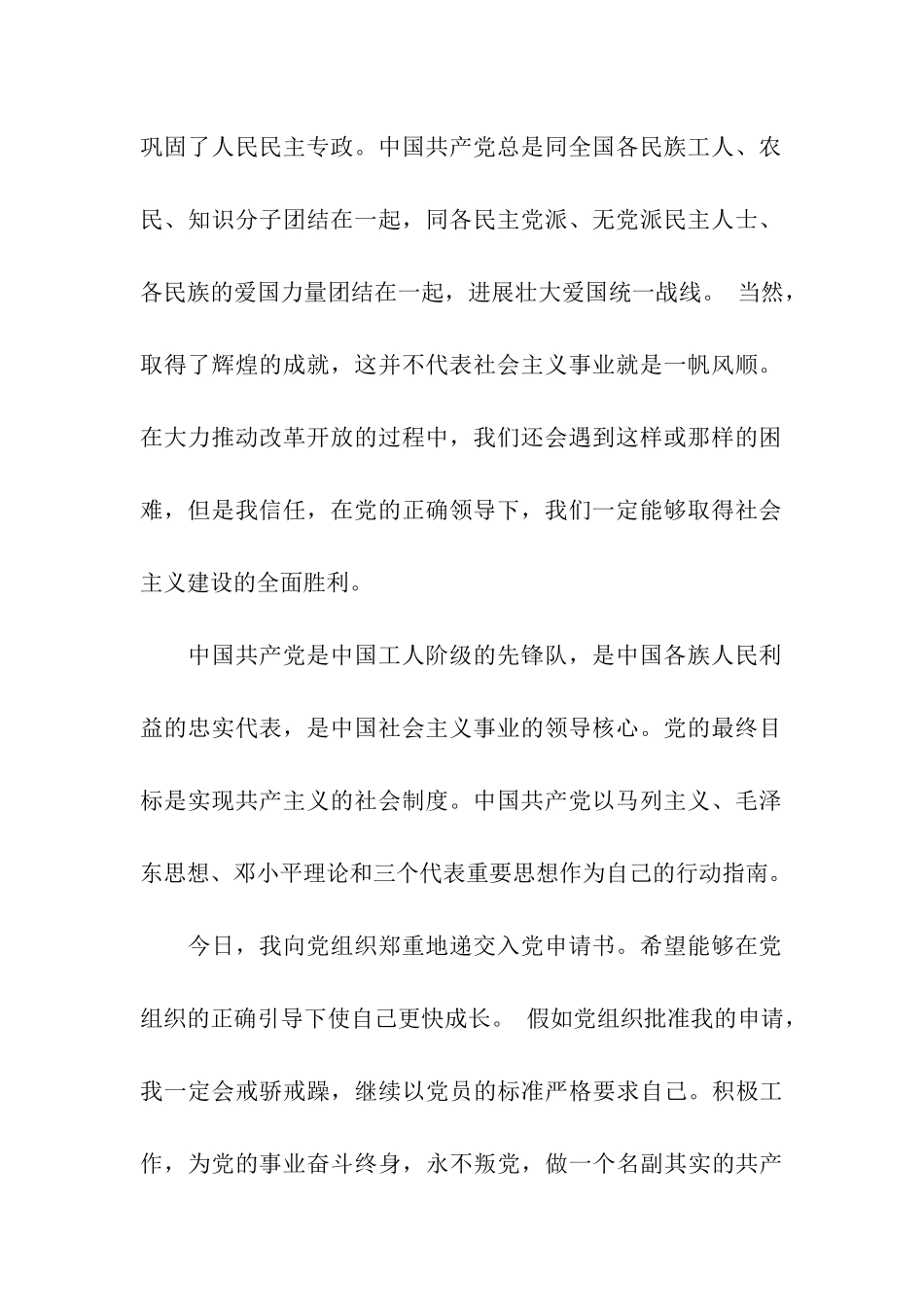 巩固了人民民主专政。中国共产党总是同全国各民族工人、农民、知识分子团结在一起，同各民主党派、无党派民主人士、各民族的爱国力量团结在一起，进展壮大爱国统一战线。 当然，取得了辉煌的成就，这并不代表社会主义事业就是一帆风顺。在大力推动改革开放的过程中，我们还会遇到这样或那样的困难，但是我信任，在党的正确领导下，我们一定能够取得社会主义建设的全面胜利。

中国共产党是中国工人阶级的先锋队，是中国各族人民利益的忠实代表，是中国社会主义事业的领导核心。党的最终目标是实现共产主义的社会制度。中国共产党以马列主义、毛泽东思想、邓小平理论和三个代表重要思想作为自己的行动指南。

今日，我向党组织郑重地递交入党申请书。希望能够在党组织的正确引导下使自己更快成长。 假如党组织批准我的申请，我一定会戒骄戒躁，继续以党员的标准严格要求自己。积极工作，为党的事业奋斗终身，永不叛党，做一个名副其实的共产